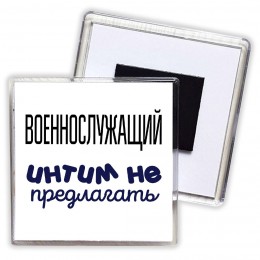 ВОЕННОСЛУЖАЩИЙ

интим не предлагать